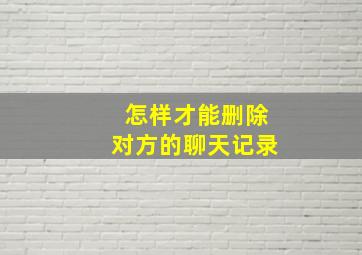 怎样才能删除
对方的聊天记录